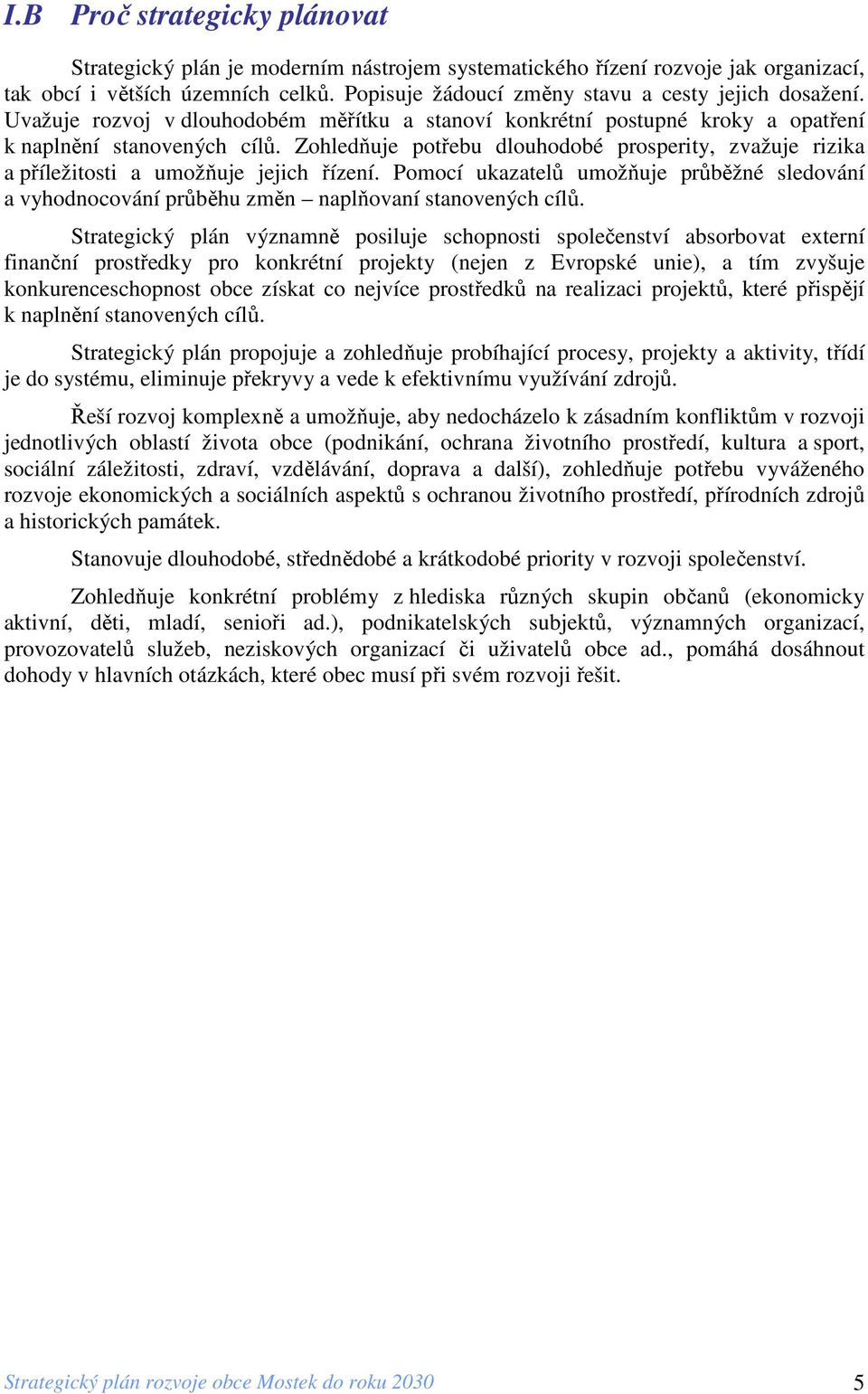 I.B Proč strategicky plánovat

Strategický plán je moderním nástrojem systematického řízení rozvoje jak organizací, tak obcí i větších územních celků. Popisuje žádoucí změny stavu a cesty jejich dosažení. Uvažuje rozvoj v dlouhodobém měřítku a stanoví konkrétní postupné kroky a opatření k naplnění stanovených cílů. Zohledňuje potřebu dlouhodobé prosperity, zvažuje rizika a příležitosti a umožňuje jejich řízení. Pomocí ukazatelů umožňuje průběžné sledování a vyhodnocování průběhu změn – naplňovaní stanovených cílů.

Strategický plán významně posiluje schopnosti společenství absorbovat externí finanční prostředky pro konkrétní projekty (nejen z Evropské unie), a tím zvyšuje konkurenceschopnost obce získat co nejvíce prostředků na realizaci projektů, které přispějí k naplnění stanovených cílů.

Strategický plán propojuje a zohledňuje probíhající procesy, projekty a aktivity, třídí je do systému, eliminuje překryvy a vede k efektivnímu využívání zdrojů.

Řeší rozvoj komplexně a umožňuje, aby nedocházelo k zásadním konfliktům v rozvoji jednotlivých oblastí života obce (podnikání, ochrana životního prostředí, kultura a sport, sociální záležitosti, zdraví, vzdělávání, doprava a další), zohledňuje potřebu vyváženého rozvoje ekonomických a sociálních aspektů s ochranou životního prostředí, přírodních zdrojů a historických památek.

Stanovuje dlouhodobé, střednědobé a krátkodobé priority v rozvoji společenství.

Zohledňuje konkrétní problémy z hlediska různých skupin občanů (ekonomicky aktivní, děti, mladí, senioři ad.), podnikatelských subjektů, významných organizací, provozovatelů služeb, neziskových organizací či uživatelů obce ad., pomáhá dosáhnout dohody v hlavních otázkách, které obec musí při svém rozvoji řešit.

Strategický plán rozvoje obce Mostek do roku 2030 5